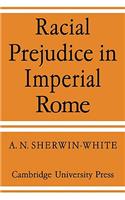 Racial Prejudice in Imperial Rome

A. N. SHERWIN-WHITE

Cambridge University Press